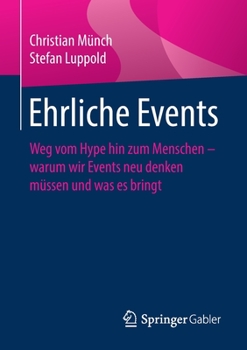 Christian Münch
Stefan Luppold

Ehrliche Events

Weg vom Hype hin zum Menschen – warum wir Events neu denken müssen und was es bringt

Springer Gabler